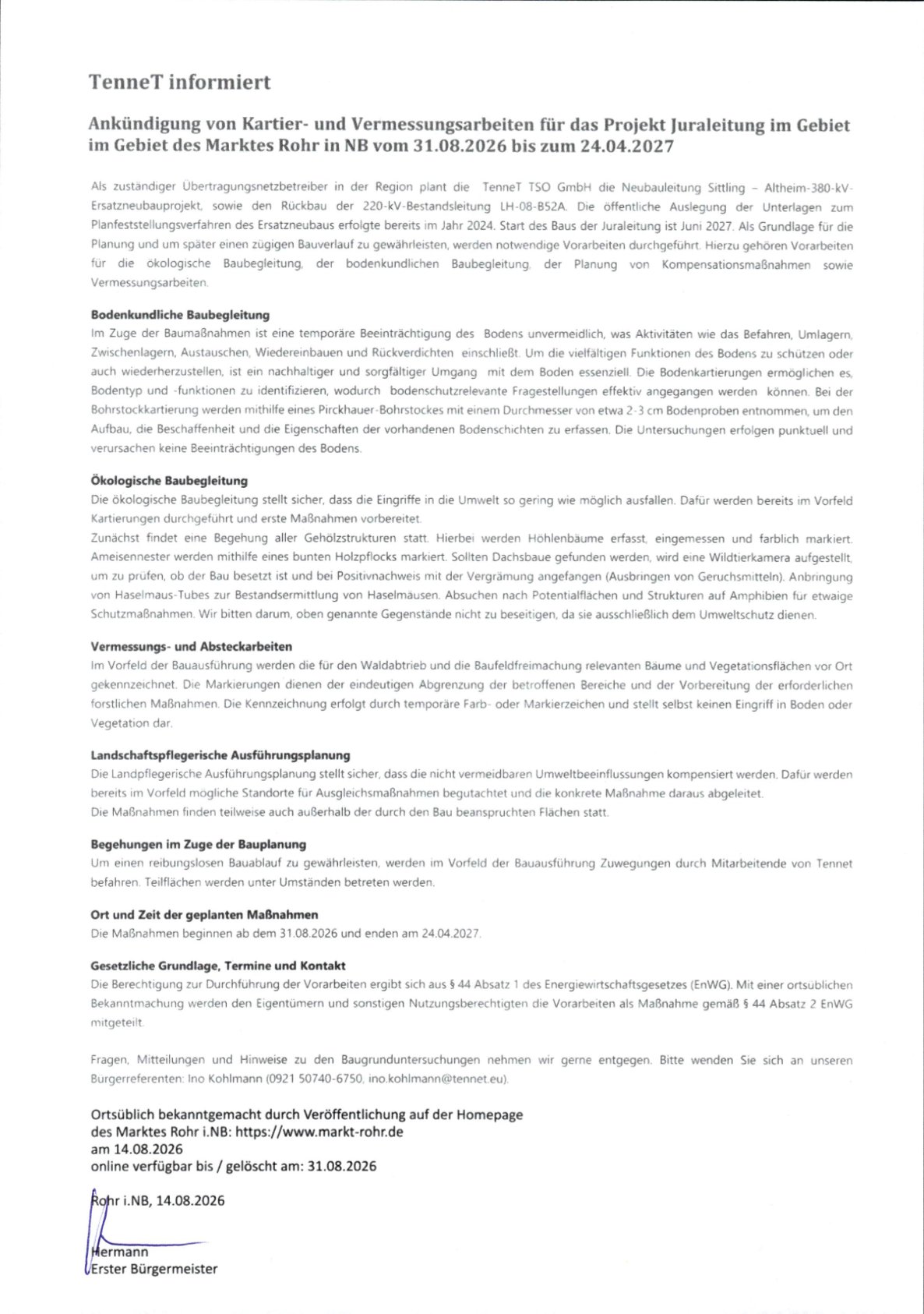 TenneT informiert

Ankündigung von Kartier- und Vermessungsarbeiten für das Projekt Juraleitung im Gebiet im Gebiet des Marktes Rohr in NB vom 31.08.2026 bis zum 24.04.2027

Als zuständiger Übertragungsnetzbetreiber in der Region plant die TenneT TSO GmbH die Neubauleitung Sittling – Altheim-380-kV-Ersatzneubauprojekt, sowie den Rückbau der 220-kV-Bestandsleitung LH-08-B52A. Die öffentliche Auslegung der Unterlagen zum Planfeststellungsverfahren des Ersatzneubaus erfolgte bereits im Jahr 2024. Start des Baus der Juraleitung ist Juni 2027. Als Grundlage für die Planung und um später einen zügigen Bauverlauf zu gewährleisten, werden notwendige Vorarbeiten durchgeführt. Hierzu gehören Vorarbeiten für die ökologische Baubegleitung, der bodenkundlichen Baubegleitung, der Planung von Kompensationsmaßnahmen sowie Vermessungsarbeiten.

Bodenkundliche Baubegleitung
Im Zuge der Baumaßnahmen ist eine temporäre Beeinträchtigung des Bodens unvermeidlich, was Aktivitäten wie das Befahren, Umlagern, Zwischenlagern, Austauschen, Wiedereinbauen und Rückverdichten einschließt. Um die vielfältigen Funktionen des Bodens zu schützen oder auch wiederherzustellen, ist ein nachhaltiger und sorgfältiger Umgang mit dem Boden essenziell. Die Bodenkartierungen ermöglichen es, Bodentyp und -funktionen zu identifizieren, wodurch bodenschutzrelevante Fragestellungen effektiv angegangen werden können. Bei der Bohrstockkartierung werden mithilfe eines Pirckhauer-Bohrstockes mit einem Durchmesser von etwa 2-3 cm Bodenproben entnommen, um den Aufbau, die Beschaffenheit und die Eigenschaften der vorhandenen Bodenschichten zu erfassen. Die Untersuchungen erfolgen punktuell und verursachen keine Beeinträchtigungen des Bodens.

Ökologische Baubegleitung
Die ökologische Baubegleitung stellt sicher, dass die Eingriffe in die Umwelt so gering wie möglich ausfallen. Dafür werden bereits im Vorfeld Kartierungen durchgeführt und erste Maßnahmen vorbereitet.
Zunächst findet eine Begehung aller Gehölzstrukturen statt. Hierbei werden Höhlenbäume erfasst, eingemessen und farblich markiert. Ameisennester werden mithilfe eines bunten Holzpflocks markiert. Sollten Dachsbaue gefunden werden, wird eine Wildtierkamera aufgestellt, um zu prüfen, ob der Bau besetzt ist und bei Positivnachweis mit der Vergrämung angefangen (Ausbringen von Geruchsmitteln). Anbringung von Haselmaus-Tubes zur Bestandsermittlung von Haselmäusen. Absuchen nach Potentialflächen und Strukturen auf Amphibien für etwaige Schutzmaßnahmen. Wir bitten darum, oben genannte Gegenstände nicht zu beseitigen, da sie ausschließlich dem Umweltschutz dienen.

Vermessungs- und Absteckarbeiten
Im Vorfeld der Bauausführung werden die für den Waldabtrieb und die Baufeldfreimachung relevanten Bäume und Vegetationsflächen vor Ort gekennzeichnet. Die Markierungen dienen der eindeutigen Abgrenzung der betroffenen Bereiche und der Vorbereitung der erforderlichen forstlichen Maßnahmen. Die Kennzeichnung erfolgt durch temporäre Farb- oder Markierzeichen und stellt selbst keinen Eingriff in Boden oder Vegetation dar.

Landschaftspflegerische Ausführungsplanung
Die Landpflegerische Ausführungsplanung stellt sicher, dass die nicht vermeidbaren Umweltbeeinflussungen kompensiert werden. Dafür werden bereits im Vorfeld mögliche Standorte für Ausgleichsmaßnahmen begutachtet und die konkrete Maßnahme daraus abgeleitet.
Die Maßnahmen finden teilweise auch außerhalb der durch den Bau beanspruchten Flächen statt.

Begehungen im Zuge der Bauplanung
Um einen reibungslosen Bauablauf zu gewährleisten, werden im Vorfeld der Bauausführung Zuwegungen durch Mitarbeitende von Tennet befahren. Teilflächen werden unter Umständen betreten werden.

Ort und Zeit der geplanten Maßnahmen
Die Maßnahmen beginnen ab dem 31.08.2026 und enden am 24.04.2027.

Gesetzliche Grundlage, Termine und Kontakt
Die Berechtigung zur Durchführung der Vorarbeiten ergibt sich aus § 44 Absatz 1 des Energiewirtschaftsgesetzes (EnWG). Mit einer ortsüblichen Bekanntmachung werden den Eigentümern und sonstigen Nutzungsberechtigten die Vorarbeiten als Maßnahme gemäß § 44 Absatz 2 EnWG mitgeteilt.

Fragen, Mitteilungen und Hinweise zu den Baugrunduntersuchungen nehmen wir gerne entgegen. Bitte wenden Sie sich an unseren Bürgerreferenten: Ino Kohlmann (0921 50740-6750, ino.kohlmann@tennet.eu).

Ortsüblich bekanntgemacht durch Veröffentlichung auf der Homepage des Marktes Rohr i.NB: https://www.markt-rohr.de
am 14.08.2026
online verfügbar bis / gelöscht am: 31.08.2026

Rohr i.NB, 14.08.2026

Hermann
Erster Bürgermeister